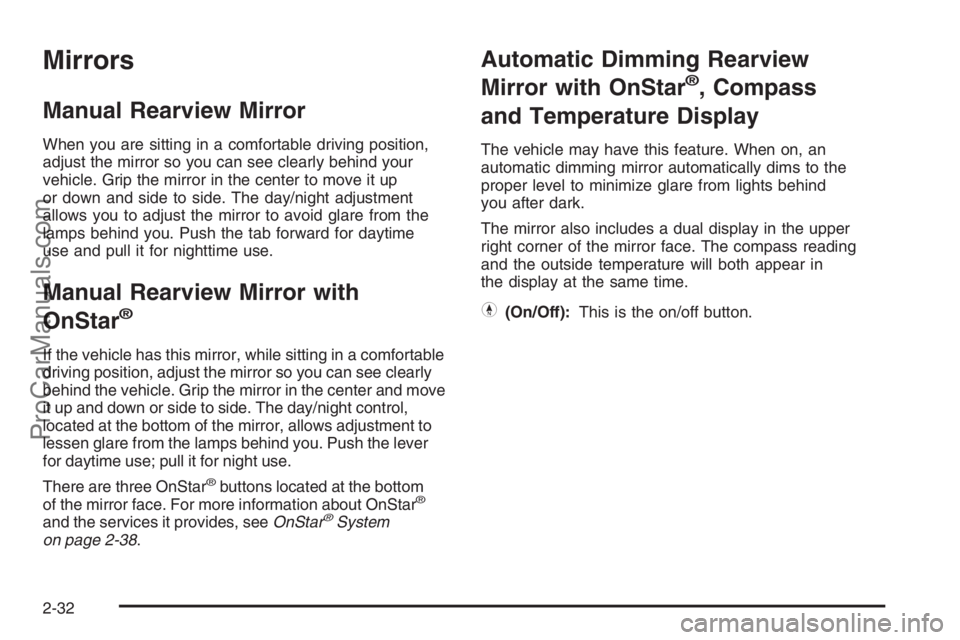 Mirrors

Manual Rearview Mirror

When you are sitting in a comfortable driving position, adjust the mirror so you can see clearly behind your vehicle. Grip the mirror in the center to move it up or down and side to side. The day/night adjustment allows you to adjust the mirror to avoid glare from the lamps behind you. Push the tab forward for daytime use and pull it for nighttime use.

Manual Rearview Mirror with OnStar®

If the vehicle has this mirror, while sitting in a comfortable driving position, adjust the mirror so you can see clearly behind the vehicle. Grip the mirror in the center and move it up and down or side to side. The day/night control, located at the bottom of the mirror, allows adjustment to lessen glare from the lamps behind you. Push the lever for daytime use; pull it for night use.

There are three OnStar® buttons located at the bottom of the mirror face. For more information about OnStar® and the services it provides, see OnStar® System on page 2-38.

Automatic Dimming Rearview Mirror with OnStar®, Compass and Temperature Display

The vehicle may have this feature. When on, an automatic dimming mirror automatically dims to the proper level to minimize glare from lights behind you after dark.

The mirror also includes a dual display in the upper right corner of the mirror face. The compass reading and the outside temperature will both appear in the display at the same time.

(On/Off): This is the on/off button.

2-32

ProCarManuals.com

carmanualsonline.info